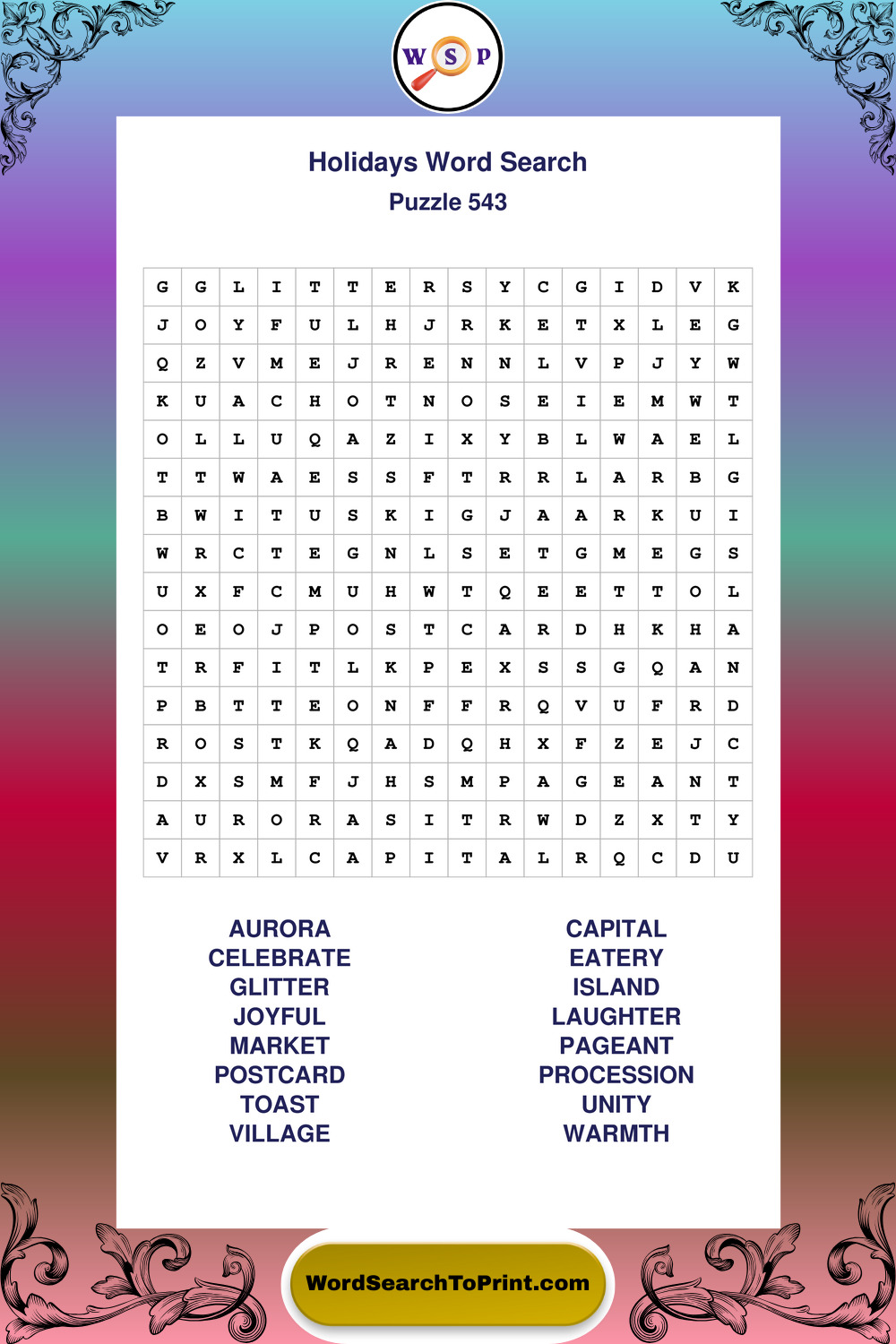 W S P

Holidays Word Search
Puzzle 543

| G | G | L | I | T | T | E | R | S | Y | C | G | I | D | V | K |
|---|---|---|---|---|---|---|---|---|---|---|---|---|---|---|---|
| J | O | Y | F | U | L | H | J | R | K | E | T | X | L | E | G |
| Q | Z | V | M | E | J | R | E | N | N | L | V | P | J | Y | W |
| K | U | A | C | H | O | T | N | O | S | E | I | E | M | W | T |
| O | L | L | U | Q | A | Z | I | X | Y | B | L | W | A | E | L |
| T | T | W | A | E | S | S | F | T | R | R | L | A | R | B | G |
| B | W | I | T | U | S | K | I | G | J | A | A | R | K | U | I |
| W | R | C | T | E | G | N | L | S | E | T | G | M | E | G | S |
| U | X | F | C | M | U | H | W | T | Q | E | E | T | T | O | L |
| O | E | O | J | P | O | S | T | C | A | R | D | H | K | H | A |
| T | R | F | I | T | L | K | P | E | X | S | S | G | Q | A | N |
| P | B | T | T | E | O | N | F | F | R | Q | V | U | F | R | D |
| R | O | S | T | K | Q | A | D | Q | H | X | F | Z | E | J | C |
| D | X | S | M | F | J | H | S | M | P | A | G | E | A | N | T |
| A | U | R | O | R | A | S | I | T | R | W | D | Z | X | T | Y |
| V | R | X | L | C | A | P | I | T | A | L | R | Q | C | D | U |

AURORA
CELEBRATE
GLITTER
JOYFUL
MARKET
POSTCARD
TOAST
VILLAGE

CAPITAL
EATERY
ISLAND
LAUGHTER
PAGEANT
PROCESSION
UNITY
WARMTH

WordSearchToPrint.com